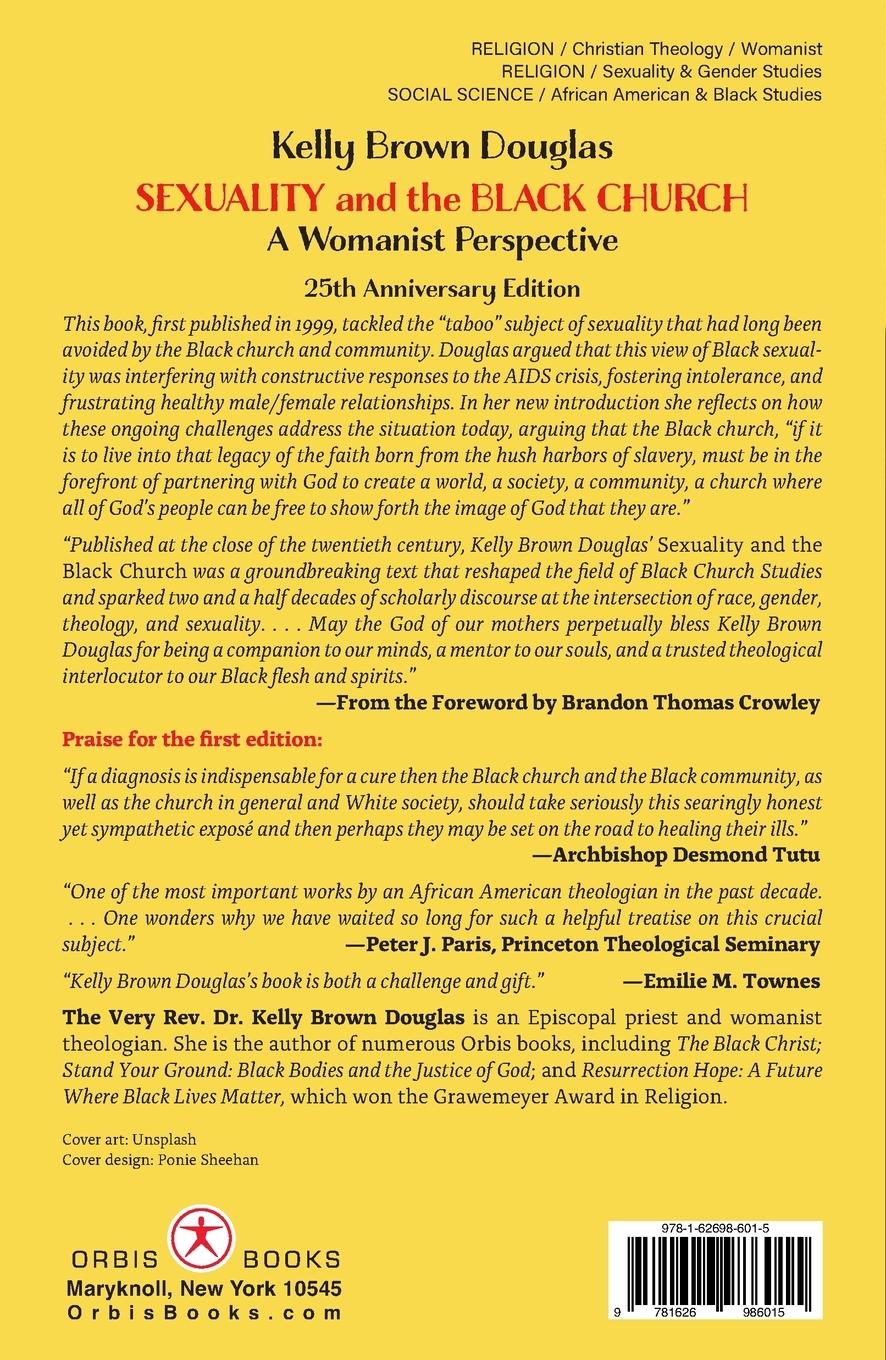 RELIGION / Christian Theology / Womanist
RELIGION / Sexuality & Gender Studies
SOCIAL SCIENCE / African American & Black Studies

Kelly Brown Douglas
SEXUALITY and the BLACK CHURCH
A Womanist Perspective
25th Anniversary Edition

This book, first published in 1999, tackled the "taboo" subject of sexuality that had long been avoided by the Black church and community. Douglas argued that this view of Black sexuality was interfering with constructive responses to the AIDS crisis, fostering intolerance, and frustrating healthy male/female relationships. In her new introduction she reflects on how these ongoing challenges address the situation today, arguing that the Black church, "if it is to live into that legacy of the faith born from the hush harbors of slavery, must be in the forefront of partnering with God to create a world, a society, a community, a church where all of God's people can be free to show forth the image of God that they are."

"Published at the close of the twentieth century, Kelly Brown Douglas' Sexuality and the Black Church was a groundbreaking text that reshaped the field of Black Church Studies and sparked two and a half decades of scholarly discourse at the intersection of race, gender, theology, and sexuality. . . . May the God of our mothers perpetually bless Kelly Brown Douglas for being a companion to our minds, a mentor to our souls, and a trusted theological interlocutor to our Black flesh and spirits."
—From the Foreword by Brandon Thomas Crowley

Praise for the first edition:

"If a diagnosis is indispensable for a cure then the Black church and the Black community, as well as the church in general and White society, should take seriously this searingly honest yet sympathetic exposé and then perhaps they may be set on the road to healing their ills."
—Archbishop Desmond Tutu

"One of the most important works by an African American theologian in the past decade. . . . One wonders why we have waited so long for such a helpful treatise on this crucial subject."
—Peter J. Paris, Princeton Theological Seminary

"Kelly Brown Douglas's book is both a challenge and gift."
—Emilie M. Townes

The Very Rev. Dr. Kelly Brown Douglas is an Episcopal priest and womanist theologian. She is the author of numerous Orbis books, including The Black Christ; Stand Your Ground: Black Bodies and the Justice of God; and Resurrection Hope: A Future Where Black Lives Matter, which won the Grawemeyer Award in Religion.

Cover art: Unsplash
Cover design: Ponie Sheehan

ORBIS BOOKS
Maryknoll, New York 10545
OrbisBooks.com

978-1-62698-601-5
9 781626 986015